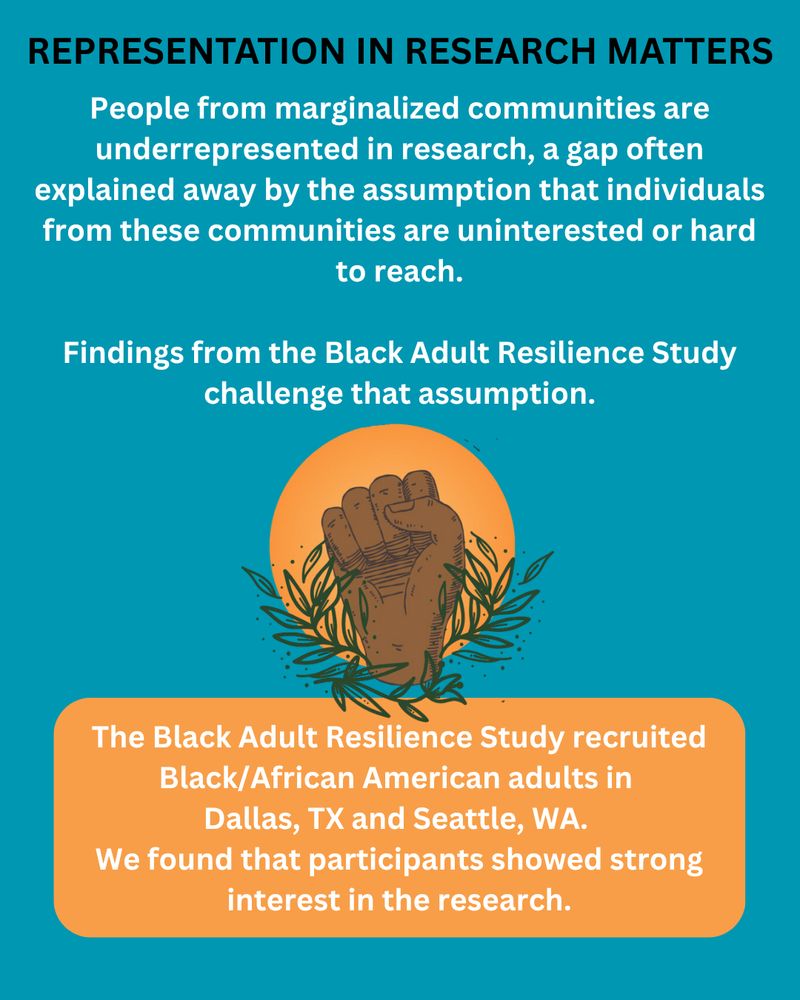 REPRESENTATION IN RESEARCH MATTERS

People from marginalized communities are underrepresented in research, a gap often explained away by the assumption that individuals from these communities are uninterested or hard to reach.

Findings from the Black Adult Resilience Study challenge that assumption.

The Black Adult Resilience Study recruited Black/African American adults in Dallas, TX and Seattle, WA.
We found that participants showed strong interest in the research.